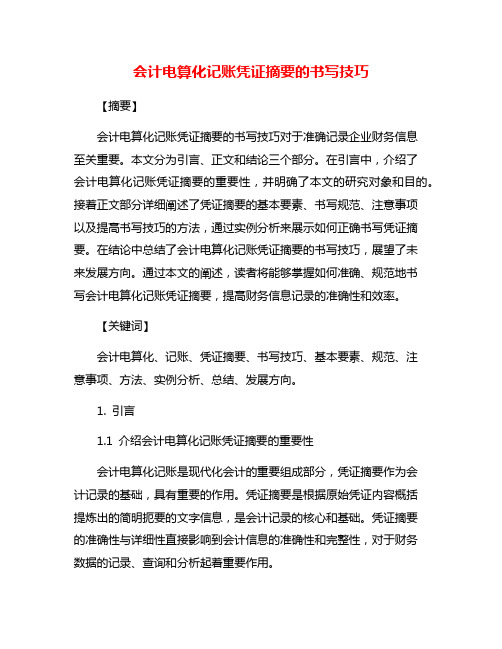 会计电算化记账凭证摘要的书写技巧

【摘要】

会计电算化记账凭证摘要的书写技巧对于准确记录企业财务信息至关重要。本文分为引言、正文和结论三个部分。在引言中，介绍了会计电算化记账凭证摘要的重要性，并明确了本文的研究对象和目的。接着正文部分详细阐述了凭证摘要的基本要素、书写规范、注意事项以及提高书写技巧的方法，通过实例分析来展示如何正确书写凭证摘要。在结论中总结了会计电算化记账凭证摘要的书写技巧，展望了未来发展方向。通过本文的阐述，读者将能够掌握如何准确、规范地书写会计电算化记账凭证摘要，提高财务信息记录的准确性和效率。

【关键词】

会计电算化、记账、凭证摘要、书写技巧、基本要素、规范、注意事项、方法、实例分析、总结、发展方向。

1. 引言

1.1 介绍会计电算化记账凭证摘要的重要性

会计电算化记账是现代化会计的重要组成部分，凭证摘要作为会计记录的基础，具有重要的作用。凭证摘要是根据原始凭证内容概括提炼出的简明扼要的文字信息，是会计记录的核心和基础。凭证摘要的准确性与详细性直接影响到会计信息的准确性和完整性，对于财务数据的记录、查询和分析起着重要作用。